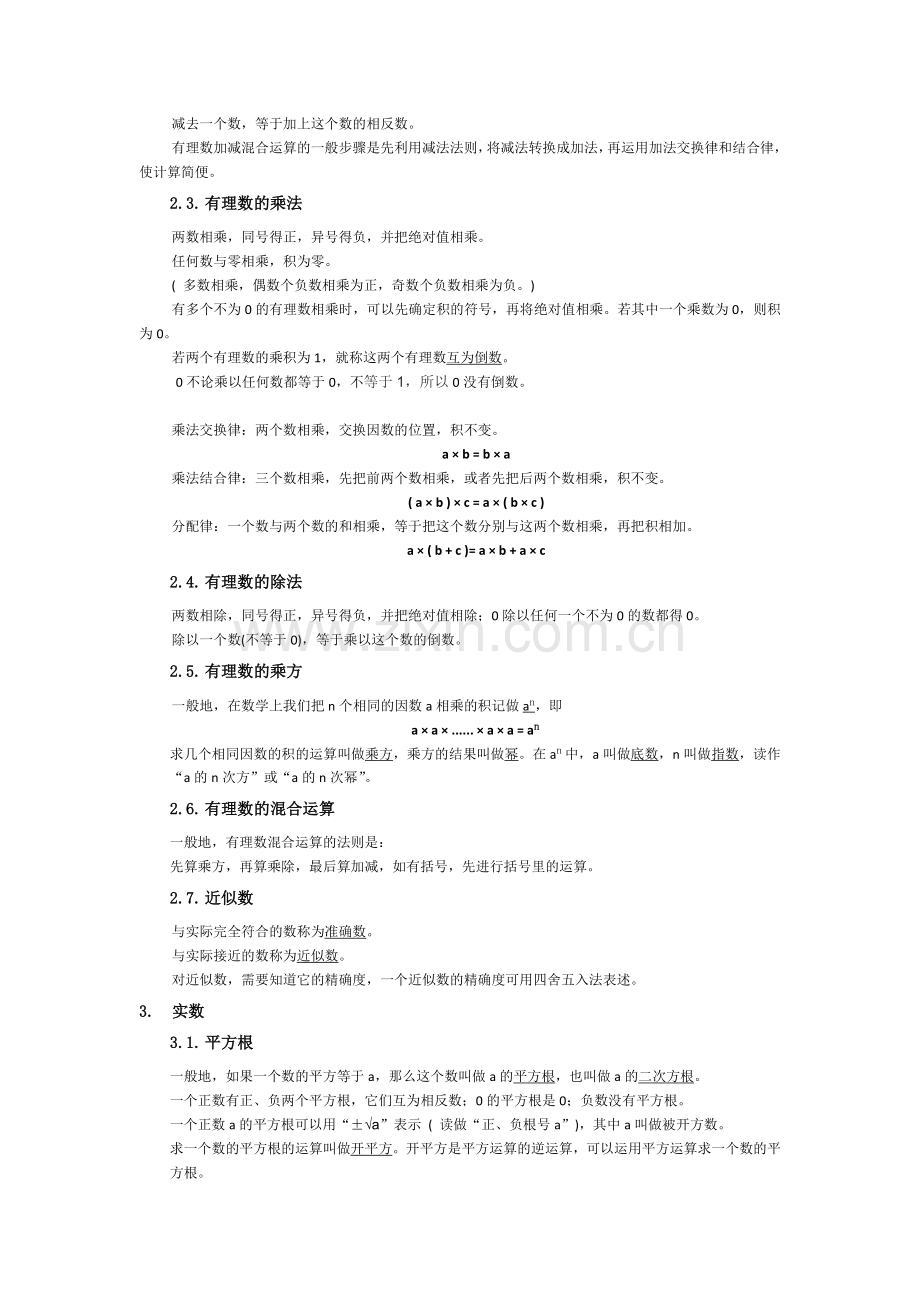 减去一个数，等于加上这个数的相反数。

有理数加减混合运算的一般步骤是先利用减法法则，将减法转换成加法，再运用加法交换律和结合律，使计算简便。

2.3.有理数的乘法

两数相乘，同号得正，异号得负，并把绝对值相乘。

任何数与零相乘，积为零。

(多数相乘，偶数个负数相乘为正，奇数个负数相乘为负。)

有多个不为0的有理数相乘时，可以先确定积的符号，再将绝对值相乘。若其中一个乘数为0，则积为0。

若两个有理数的乘积为1，就称这两个有理数互为倒数。

0不论乘以任何数都等于0，不等于1，所以0没有倒数。

乘法交换律：两个数相乘，交换因数的位置，积不变。

$a \times b = b \times a$

乘法结合律：三个数相乘，先把前两个数相乘，或者先把后两个数相乘，积不变。

$(a \times b) \times c = a \times (b \times c)$

分配律：一个数与两个数的和相乘，等于把这个数分别与这两个数相乘，再把积相加。

$a \times (b + c) = a \times b + a \times c$

2.4.有理数的除法

两数相除，同号得正，异号得负，并把绝对值相除；0除以任何一个不为0的数都得0。

除以一个数(不等于0)，等于乘以这个数的倒数。

2.5.有理数的乘方

一般地，在数学上我们把n个相同的因数a相乘的积记做$a^n$，即

$a \times a \times \ldots\ldots \times a \times a = a^n$

求几个相同因数的积的运算叫做乘方，乘方的结果叫做幂。在$a^n$中，a叫做底数，n叫做指数，读作“a的n次方”或“a的n次幂”。

2.6.有理数的混合运算

一般地，有理数混合运算的法则是：

先算乘方，再算乘除，最后算加减，如有括号，先进行括号里的运算。

2.7.近似数

与实际完全符合的数称为准确数。

与实际接近的数称为近似数。

对近似数，需要知道它的精确度，一个近似数的精确度可用四舍五入法表述。

3. 实数

3.1.平方根

一般地，如果一个数的平方等于a，那么这个数叫做a的平方根，也叫做a的二次方根。

一个正数有正、负两个平方根，它们互为相反数；0的平方根是0；负数没有平方根。

一个正数a的平方根可以用“$\pm\sqrt{a}$”表示(读做“正、负根号a”)，其中a叫做被开方数。

求一个数的平方根的运算叫做开平方。开平方是平方运算的逆运算，可以运用平方运算求一个数的平方根。

www.zixin.com.cn